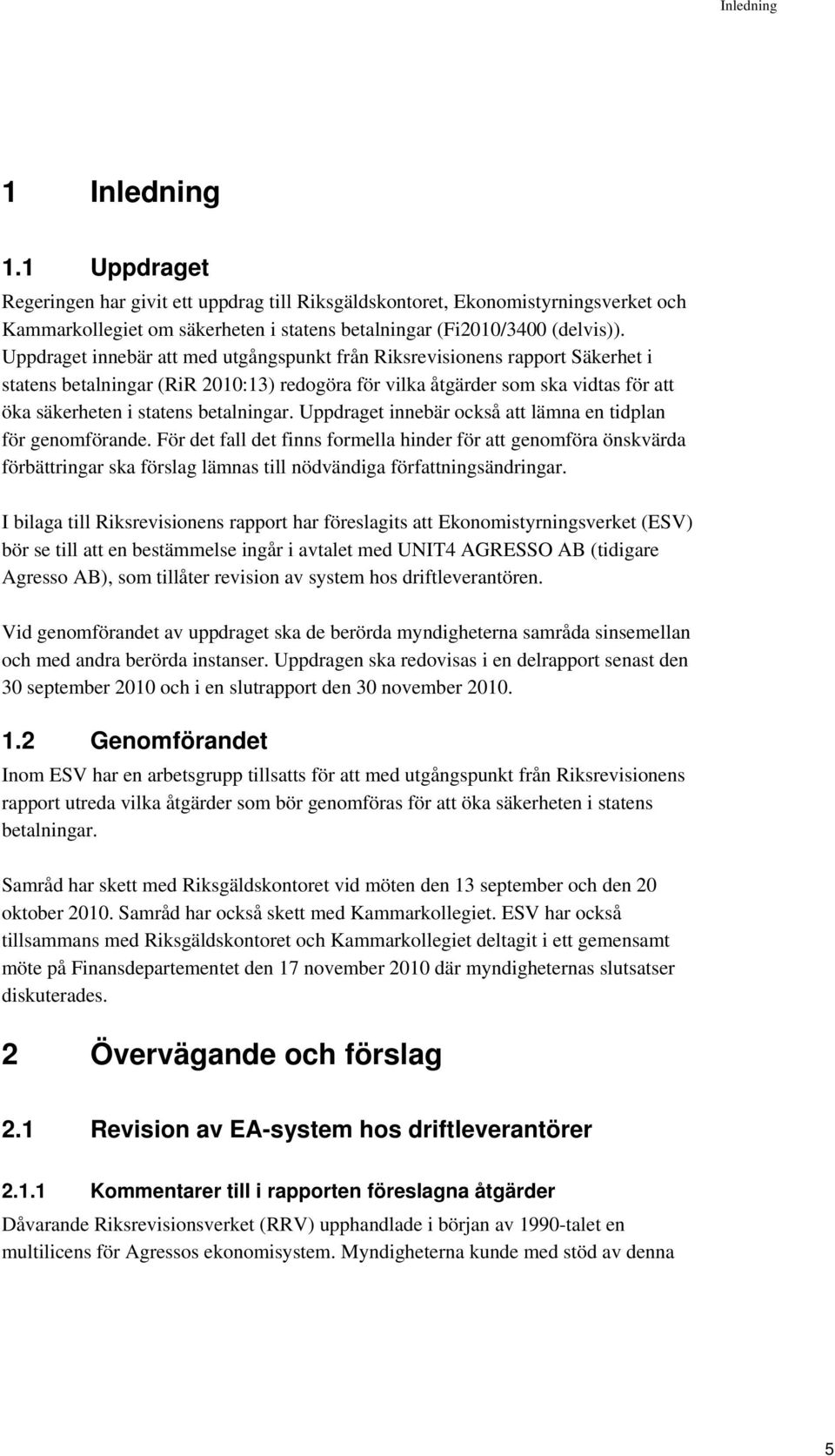 Inledning

1 Inledning

1.1 Uppdraget

Regeringen har givit ett uppdrag till Riksgäldskontoret, Ekonomistyrningsverket och Kammarkollegiet om säkerheten i statens betalningar (Fi2010/3400 (delvis)). Uppdraget innebär att med utgångspunkt från Riksrevisionens rapport Säkerhet i statens betalningar (RiR 2010:13) redogöra för vilka åtgärder som ska vidtas för att öka säkerheten i statens betalningar. Uppdraget innebär också att lämna en tidplan för genomförande. För det fall det finns formella hinder för att genomföra önskvärda förbättringar ska förslag lämnas till nödvändiga författningsändringar.

I bilaga till Riksrevisionens rapport har föreslagits att Ekonomistyrningsverket (ESV) bör se till att en bestämmelse ingår i avtalet med UNIT4 AGRESSO AB (tidigare Agresso AB), som tillåter revision av system hos driftleverantören.

Vid genomförandet av uppdraget ska de berörda myndigheterna samråda sinsemellan och med andra berörda instanser. Uppdragen ska redovisas i en delrapport senast den 30 september 2010 och i en slutrapport den 30 november 2010.

1.2 Genomförandet

Inom ESV har en arbetsgrupp tillsatts för att med utgångspunkt från Riksrevisionens rapport utreda vilka åtgärder som bör genomföras för att öka säkerheten i statens betalningar.

Samråd har skett med Riksgäldskontoret vid möten den 13 september och den 20 oktober 2010. Samråd har också skett med Kammarkollegiet. ESV har också tillsammans med Riksgäldskontoret och Kammarkollegiet deltagit i ett gemensamt möte på Finansdepartementet den 17 november 2010 där myndigheternas slutsatser diskuterades.

2 Övervägande och förslag

2.1 Revision av EA-system hos driftleverantörer

2.1.1 Kommentarer till i rapporten föreslagna åtgärder

Dåvarande Riksrevisionsverket (RRV) upphandlade i början av 1990-talet en multilicens för Agressos ekonomisystem. Myndigheterna kunde med stöd av denna

5